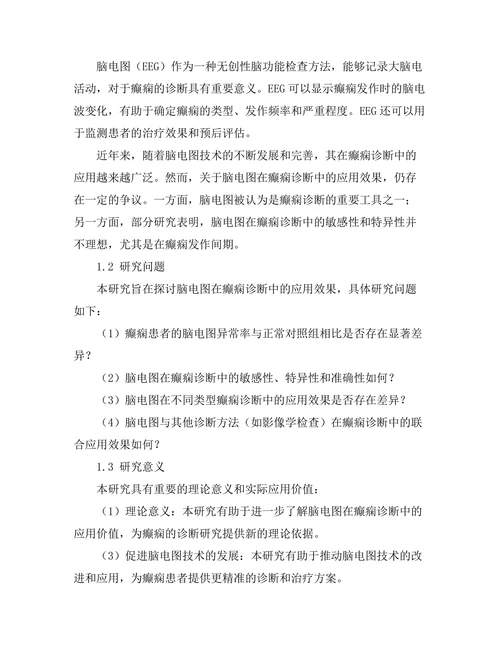 脑电图（EEG）作为一种无创性脑功能检查方法，能够记录大脑电活动，对于癫痫的诊断具有重要意义。EEG 可以显示癫痫发作时的脑电波变化，有助于确定癫痫的类型、发作频率和严重程度。EEG 还可以用于监测患者的治疗效果和预后评估。

近年来，随着脑电图技术的不断发展和完善，其在癫痫诊断中的应用越来越广泛。然而，关于脑电图在癫痫诊断中的应用效果，仍存在一定的争议。一方面，脑电图被认为是癫痫诊断的重要工具之一；另一方面，部分研究表明，脑电图在癫痫诊断中的敏感性和特异性并不理想，尤其是在癫痫发作间期。

1.2 研究问题

本研究旨在探讨脑电图在癫痫诊断中的应用效果，具体研究问题如下：

（1）癫痫患者的脑电图异常率与正常对照组相比是否存在显著差异？

（2）脑电图在癫痫诊断中的敏感性、特异性和准确性如何？

（3）脑电图在不同类型癫痫诊断中的应用效果是否存在差异？

（4）脑电图与其他诊断方法（如影像学检查）在癫痫诊断中的联合应用效果如何？

1.3 研究意义

本研究具有重要的理论意义和实际应用价值：

（1）理论意义：本研究有助于进一步了解脑电图在癫痫诊断中的应用价值，为癫痫的诊断研究提供新的理论依据。

（3）促进脑电图技术的发展：本研究有助于推动脑电图技术的改进和应用，为癫痫患者提供更精准的诊断和治疗方案。